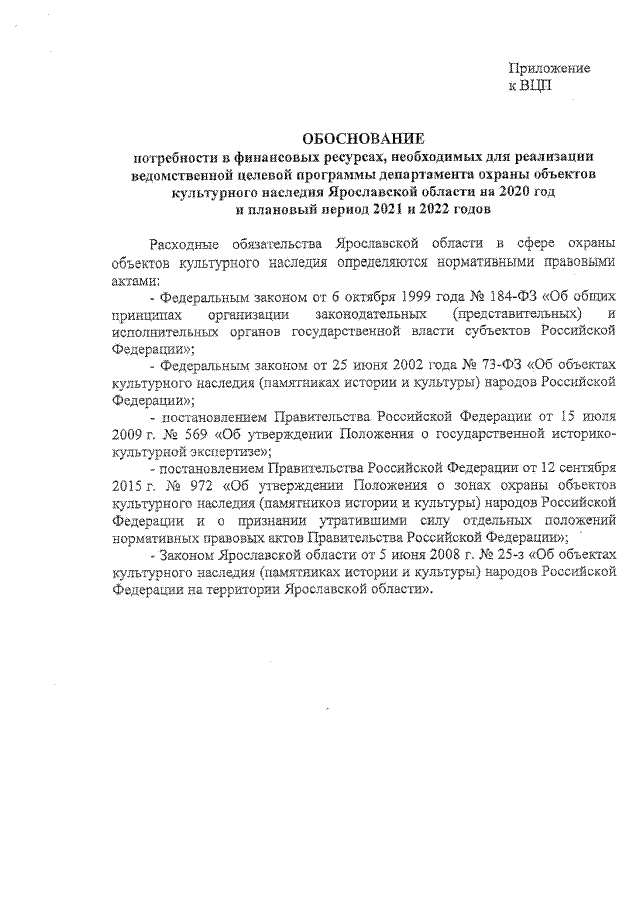 Приложение
к ВЦП

ОБОСНОВАНИЕ
потребности в финансовых ресурсах, необходимых для реализации ведомственной целевой программы департамента охраны объектов культурного наследия Ярославской области на 2020 год и плановый период 2021 и 2022 годов

Расходные обязательства Ярославской области в сфере охраны объектов культурного наследия определяются нормативными правовыми актами:

- Федеральным законом от 6 октября 1999 года № 184-ФЗ «Об общих принципах организации законодательных (представительных) и исполнительных органов государственной власти субъектов Российской Федерации»;

- Федеральным законом от 25 июня 2002 года № 73-ФЗ «Об объектах культурного наследия (памятниках истории и культуры) народов Российской Федерации»;

- постановлением Правительства Российской Федерации от 15 июля 2009 г. № 569 «Об утверждении Положения о государственной историко-культурной экспертизе»;

- постановлением Правительства Российской Федерации от 12 сентября 2015 г. № 972 «Об утверждении Положения о зонах охраны объектов культурного наследия (памятников истории и культуры) народов Российской Федерации и о признании утратившими силу отдельных положений нормативных правовых актов Правительства Российской Федерации»;

- Законом Ярославской области от 5 июня 2008 г. № 25-з «Об объектах культурного наследия (памятниках истории и культуры) народов Российской Федерации на территории Ярославской области».